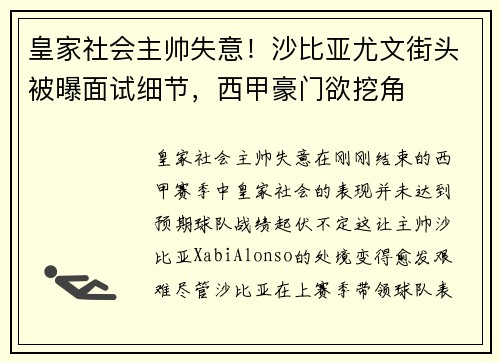 皇家社会主帅失意！沙比亚尤文街头被曝面试细节，西甲豪门欲挖角

皇家社会主帅失意在刚刚结束的西甲赛季中皇家社会的表现并未达到预期球队战绩起伏不定这让主帅沙比亚XabiAlonso的处境变得愈发艰难尽管沙比亚在上赛季带领球队表